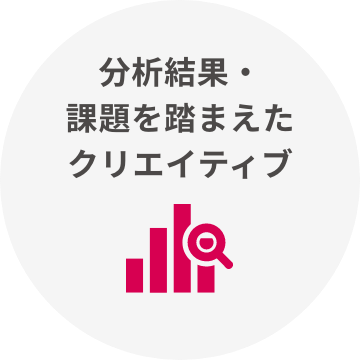 分析結果・
課題を踏まえた
クリエイティブ